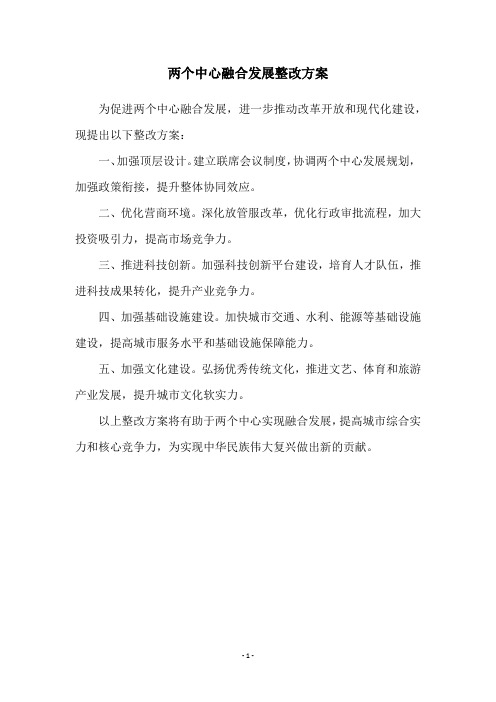 两个中心融合发展整改方案

为促进两个中心融合发展，进一步推动改革开放和现代化建设，现提出以下整改方案：

一、加强顶层设计。建立联席会议制度，协调两个中心发展规划，加强政策衔接，提升整体协同效应。

二、优化营商环境。深化放管服改革，优化行政审批流程，加大投资吸引力，提高市场竞争力。

三、推进科技创新。加强科技创新平台建设，培育人才队伍，推进科技成果转化，提升产业竞争力。

四、加强基础设施建设。加快城市交通、水利、能源等基础设施建设，提高城市服务水平和基础设施保障能力。

五、加强文化建设。弘扬优秀传统文化，推进文艺、体育和旅游产业发展，提升城市文化软实力。

以上整改方案将有助于两个中心实现融合发展，提高城市综合实力和核心竞争力，为实现中华民族伟大复兴做出新的贡献。

- 1 -